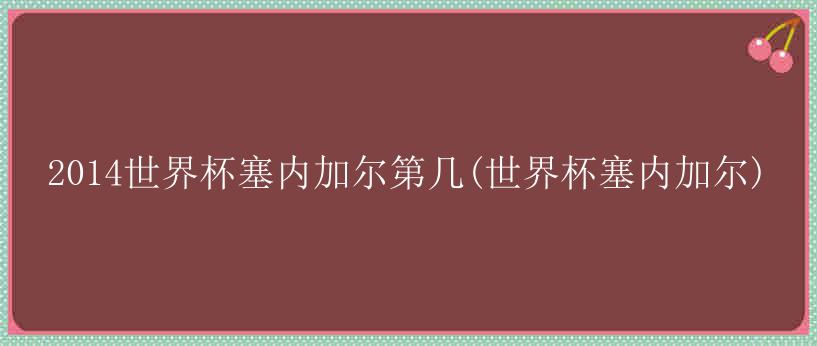 2014世界杯塞内加尔第几(世界杯塞内加尔)